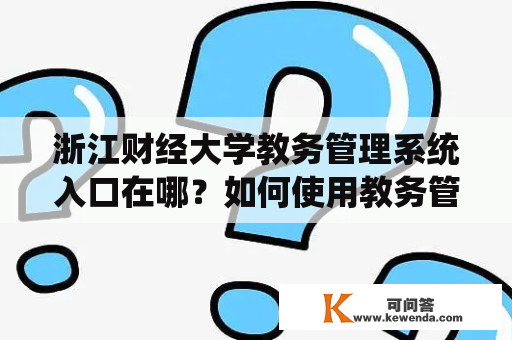 浙江财经大学教务管理系统入口在哪？如何使用教务管

K 可问答
www.kewenda.com